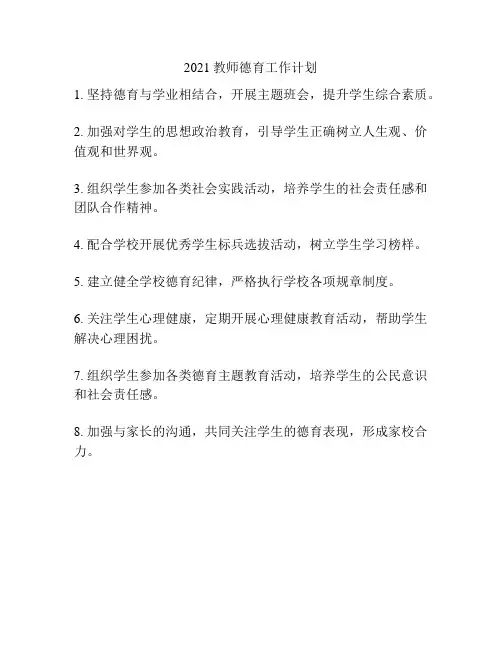 2021 教师德育工作计划

1. 坚持德育与学业相结合，开展主题班会，提升学生综合素质。

2. 加强对学生的思想政治教育，引导学生正确树立人生观、价值观和世界观。

3. 组织学生参加各类社会实践活动，培养学生的社会责任感和团队合作精神。

4. 配合学校开展优秀学生标兵选拔活动，树立学生学习榜样。

5. 建立健全学校德育纪律，严格执行学校各项规章制度。

6. 关注学生心理健康，定期开展心理健康教育活动，帮助学生解决心理困扰。

7. 组织学生参加各类德育主题教育活动，培养学生的公民意识和社会责任感。

8. 加强与家长的沟通，共同关注学生的德育表现，形成家校合力。